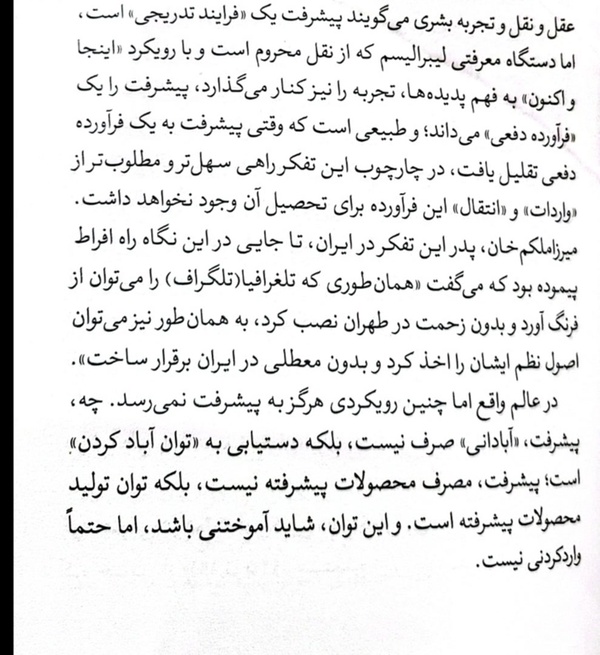 عقل و نقل و تجربه بشری می‌گویند پیشرفت یک «فرایند تدریجی» است، اما دستگاه معرفتی لیبرالیسم که از نقل محروم است و با رویکرد «اینجا و اکنون» به فهم پدیده‌ها، تجربه را نیز کنار می‌گذارد، پیشرفت را یک «فرآورده دفعی» می‌داند؛ و طبیعی است که وقتی پیشرفت به یک فرآورده دفعی تقلیل یافت، در چارچوب این تفکر راهی سهل‌تر و مطلوب‌تر از «واردات» و «انتقال» این فرآورده برای تحصیل آن وجود نخواهد داشت. میرزاملکم‌خان، پدر این تفکر در ایران، تا جایی در این نگاه راه افراط پیموده بود که می‌گفت «همان‌طوری که تلغرافیا(تلگراف) را می‌توان از فرنگ آورد و بدون زحمت در طهران نصب کرد، به همان‌طور نیز می‌توان اصول نظم ایشان را اخذ کرد و بدون معطلی در ایران برقرار ساخت».

در عالم واقع اما چنین رویکردی هرگز به پیشرفت نمی‌رسد. چه، پیشرفت، «آبادانی» صرف نیست، بلکه دستیابی به «توان آباد کردن» است؛ پیشرفت، مصرف محصولات پیشرفته نیست، بلکه توان تولید محصولات پیشرفته است. و این توان، شاید آموختنی باشد، اما حتماً واردکردنی نیست.